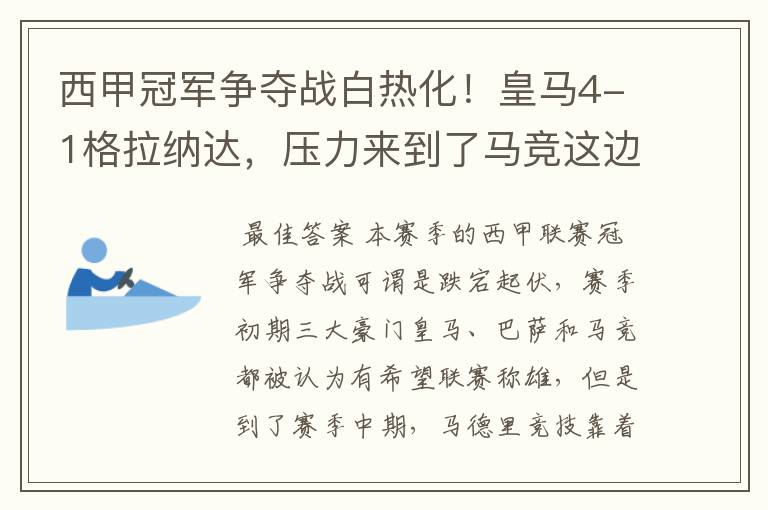 西甲冠军争夺战白热化！皇马4-1格拉纳达，压力来到了马竞这边

最佳答案 本赛季的西甲联赛冠军争夺战可谓是跌宕起伏，赛季初期三大豪门皇马、巴萨和马竞都被认为有希望联赛称雄，但是到了赛季中期，马德里竞技靠着